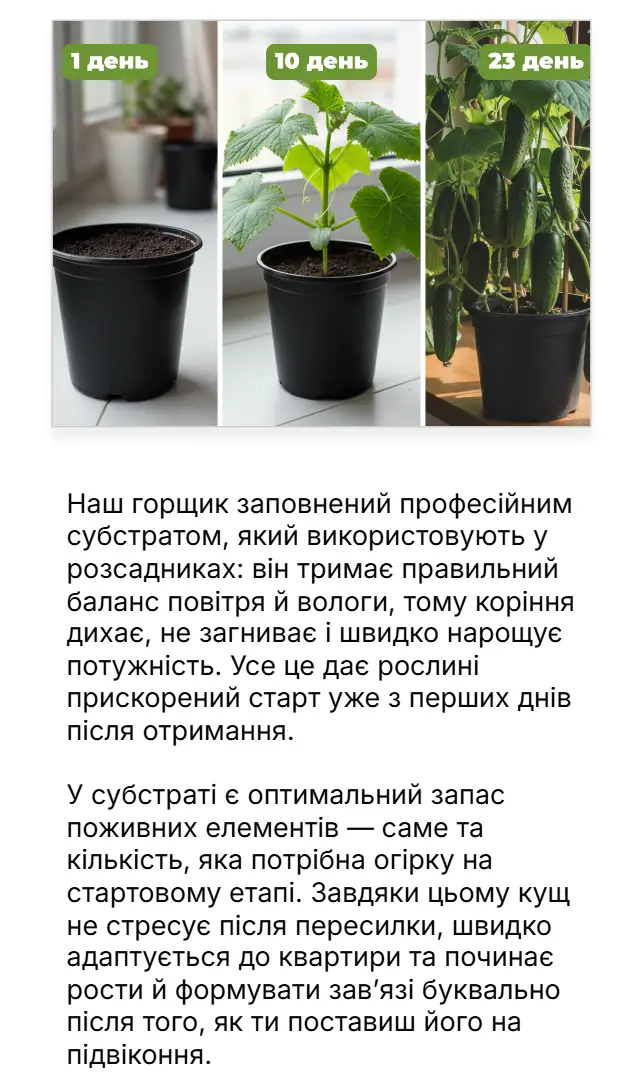 1 день

10 день

23 день

Наш горщик заповнений професійним субстратом, який використовують у розсадниках: він тримає правильний баланс повітря й вологи, тому коріння дихає, не загниває і швидко нарощує потужність. Усе це дає рослині прискорений старт уже з перших днів після отримання.

У субстраті є оптимальний запас поживних елементів — саме та кількість, яка потрібна огірку на стартовому етапі. Завдяки цьому кущ не стресує після пересилки, швидко адаптується до квартири та починає рости й формувати зав'язі буквально після того, як ти поставиш його на підвіконня.